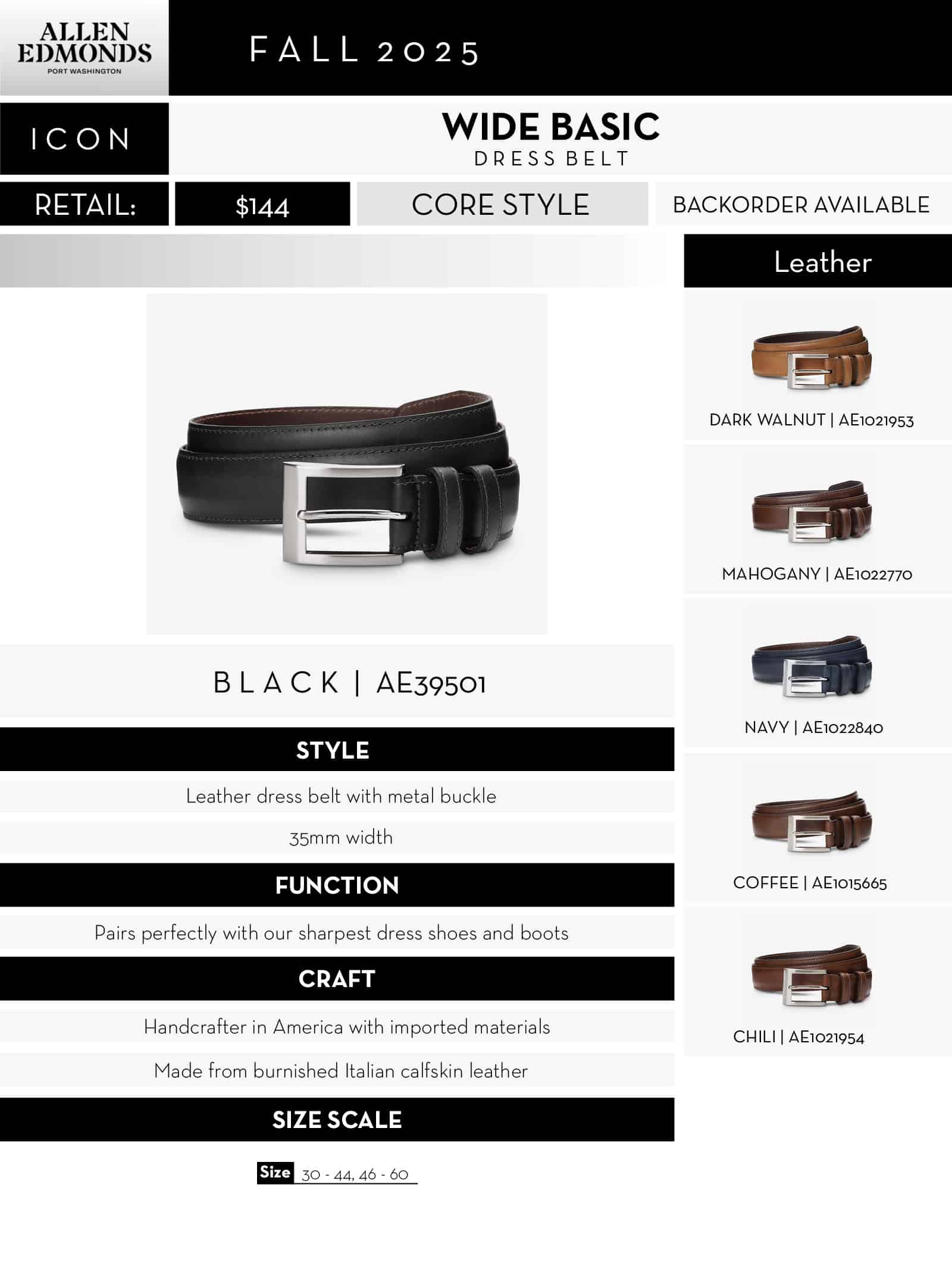 ALLEN
EDMONDS
PORT WASHINGTON

FALL 2025

ICON

WIDE BASIC
DRESS BELT

RETAIL: $144 CORE STYLE BACKORDER AVAILABLE

BLACK | AE39501

STYLE

Leather dress belt with metal buckle

35mm width

FUNCTION

Pairs perfectly with our sharpest dress shoes and boots

CRAFT

Handcrafter in America with imported materials

Made from burnished Italian calfskin leather

SIZE SCALE

Size 30 - 44, 46 - 60

Leather

DARK WALNUT | AE1021953

MAHOGANY | AE1022770

NAVY | AE1022840

COFFEE | AE1015665

CHILI | AE1021954